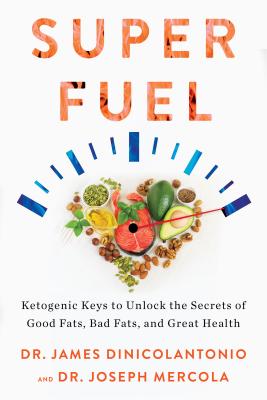 SUPER FUEL

Ketogenic Keys to Unlock the Secrets of Good Fats, Bad Fats, and Great Health

DR. JAMES DINICOLANTONIO
AND DR. JOSEPH MERCOLA